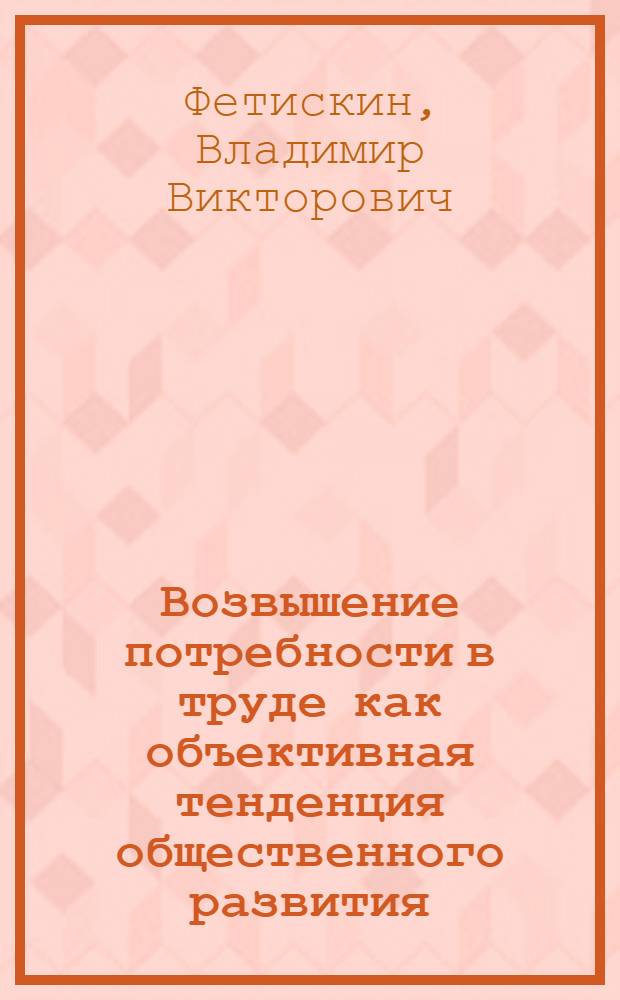 Фетискин, Владимир Викторович

Возвышение потребности в труде как объективная тенденция общественного развития